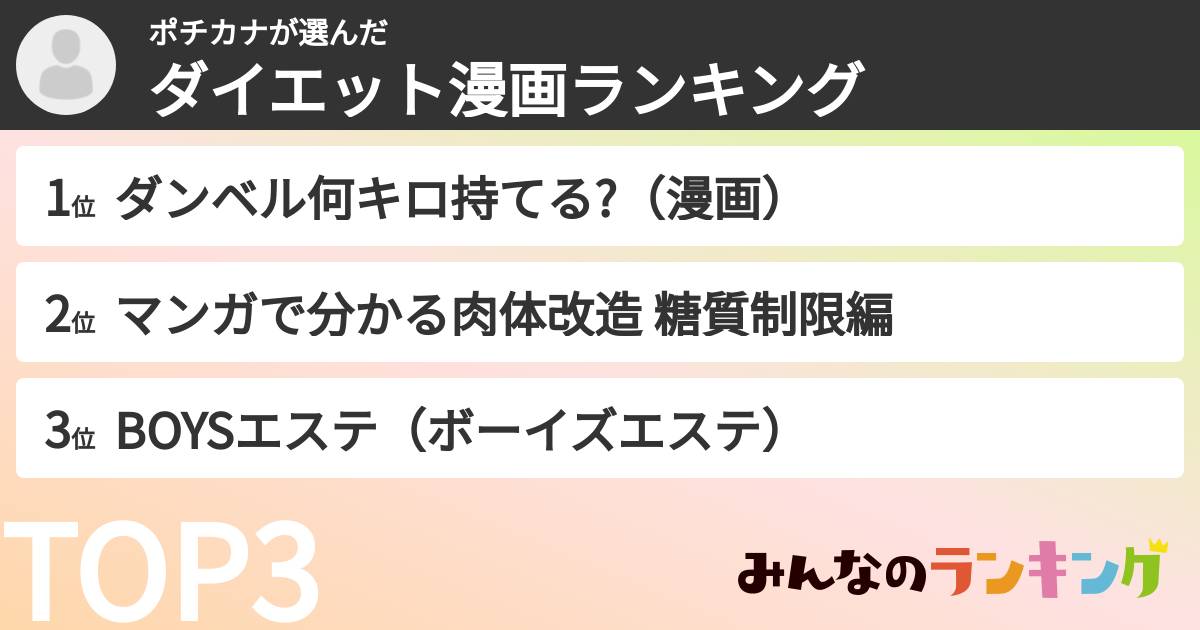 ポチカナが選んだ
ダイエット漫画ランキング

1位 ダンベル何キロ持てる?（漫画）

2位 マンガで分かる肉体改造 糖質制限編

3位 BOYSエステ（ボーイズエステ）

TOP3

みんなのランキング